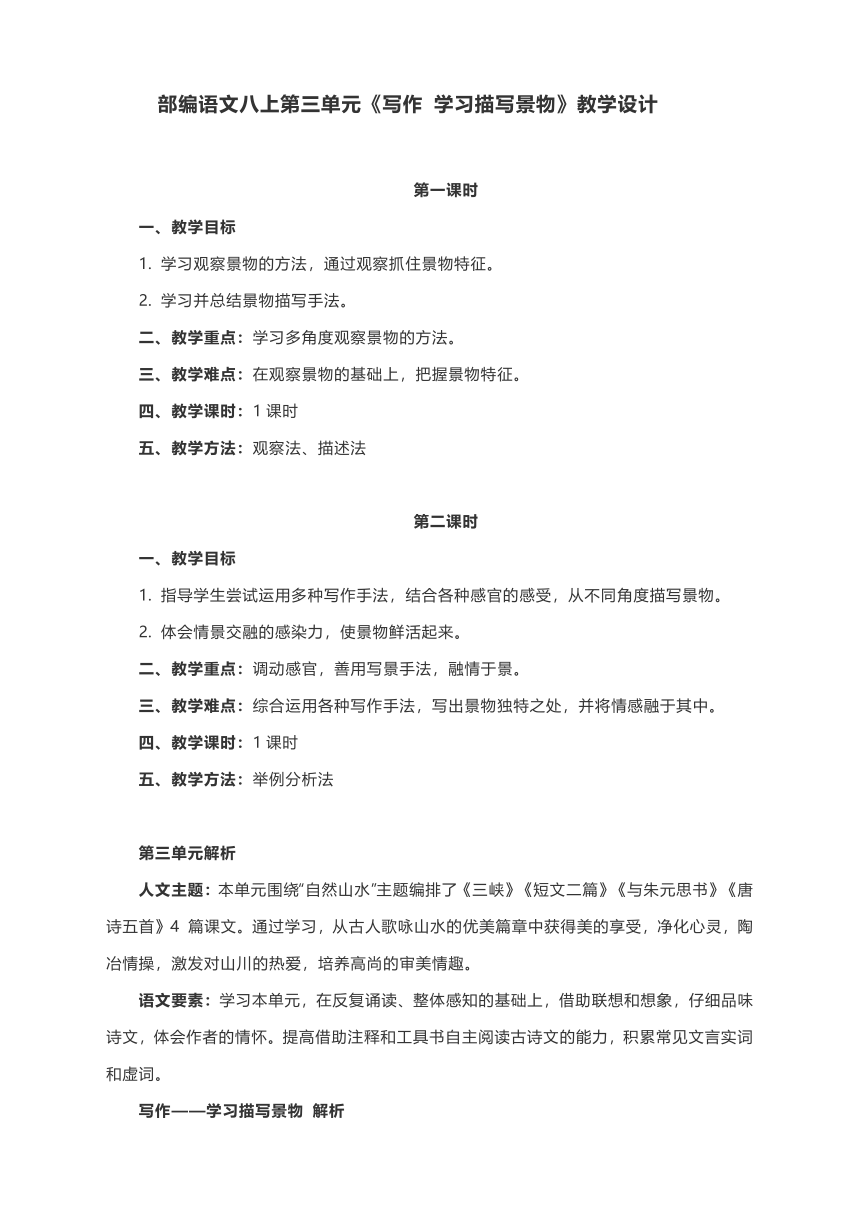 部编语文八上第三单元《写作 学习描写景物》教学设计

第一课时

一、教学目标

1. 学习观察景物的方法，通过观察抓住景物特征。

2. 学习并总结景物描写手法。

二、教学重点：学习多角度观察景物的方法。

三、教学难点：在观察景物的基础上，把握景物特征。

四、教学课时：1 课时

五、教学方法：观察法、描述法

第二课时

一、教学目标

1. 指导学生尝试运用多种写作手法，结合各种感官的感受，从不同角度描写景物。

2. 体会情景交融的感染力，使景物鲜活起来。

二、教学重点：调动感官，善用写景手法，融情于景。

三、教学难点：综合运用各种写作手法，写出景物独特之处，并将情感融于其中。

四、教学课时：1 课时

五、教学方法：举例分析法

第三单元解析

人文主题：本单元围绕“自然山水”主题编排了《三峡》《短文二篇》《与朱元思书》《唐诗五首》4 篇课文。通过学习，从古人歌咏山水的优美篇章中获得美的享受，净化心灵，陶冶情操，激发对山川的热爱，培养高尚的审美情趣。

语文要素：学习本单元，在反复诵读、整体感知的基础上，借助联想和想象，仔细品味诗文，体会作者的情怀。提高借助注释和工具书自主阅读古诗文的能力，积累常见文言实词和虚词。

写作——学习描写景物 解析